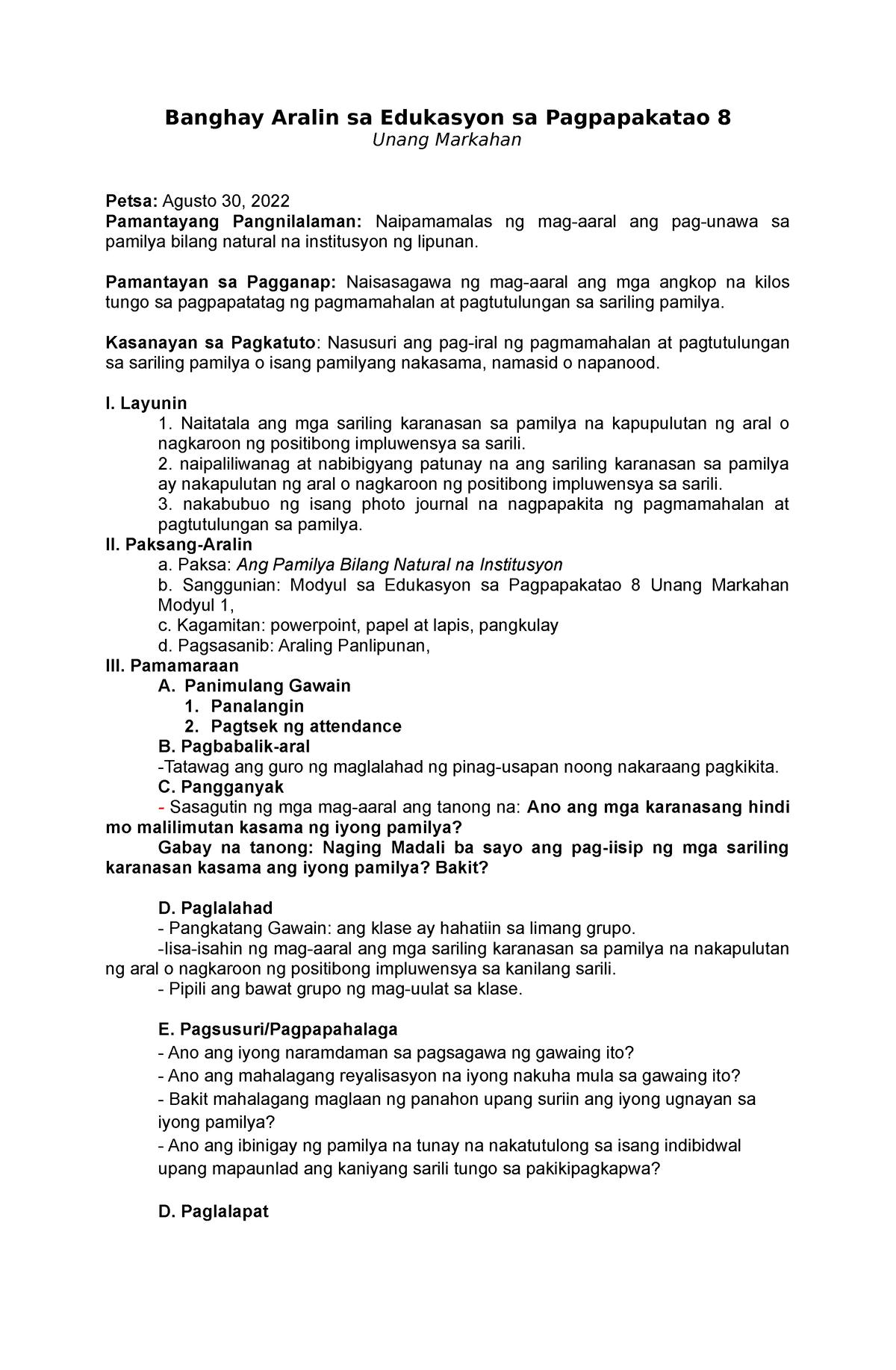 Banghay Aralin sa Edukasyon sa Pagpapakatao 8
Unang Markahan

Petsa: Agusto 30, 2022
Pamantayang Pangnilalaman: Naipamamalas ng mag-aaral ang pag-unawa sa pamilya bilang natural na institusyon ng lipunan.

Pamantayan sa Pagganap: Naisasagawa ng mag-aaral ang mga angkop na kilos tungo sa pagpapatatag ng pagmamahalan at pagtutulungan sa sariling pamilya.

Kasanayan sa Pagkatuto: Nasusuri ang pag-iral ng pagmamahalan at pagtutulungan sa sariling pamilya o isang pamilyang nakasama, namasid o napanood.

I. Layunin
1. Naitatala ang mga sariling karanasan sa pamilya na kapupulutan ng aral o nagkaroon ng positibong impluwensya sa sarili.
2. naipaliliwanag at nabibigyang patunay na ang sariling karanasan sa pamilya ay nakapulutan ng aral o nagkaroon ng positibong impluwensya sa sarili.
3. nakabubuo ng isang photo journal na nagpapakita ng pagmamahalan at pagtutulungan sa pamilya.
II. Paksang-Aralin
a. Paksa: Ang Pamilya Bilang Natural na Institusyon
b. Sanggunian: Modyul sa Edukasyon sa Pagpapakatao 8 Unang Markahan Modyul 1,
c. Kagamitan: powerpoint, papel at lapis, pangkulay
d. Pagsasanib: Araling Panlipunan,
III. Pamamaraan
A. Panimulang Gawain
1. Panalangin
2. Pagtsek ng attendance
B. Pagbabalik-aral
-Tatawag ang guro ng maglalahad ng pinag-usapan noong nakaraang pagkikita.
C. Pangganyak
- Sasagutin ng mga mag-aaral ang tanong na: Ano ang mga karanasang hindi mo malilimutan kasama ng iyong pamilya?
Gabay na tanong: Naging Madali ba sayo ang pag-iisip ng mga sariling karanasan kasama ang iyong pamilya? Bakit?

D. Paglalahad
- Pangkatang Gawain: ang klase ay hahatiin sa limang grupo.
-Iisa-isahin ng mag-aaral ang mga sariling karanasan sa pamilya na nakapulutan ng aral o nagkaroon ng positibong impluwensya sa kanilang sarili.
- Pipili ang bawat grupo ng mag-uulat sa klase.

E. Pagsusuri/Pagpapahalaga
- Ano ang iyong naramdaman sa pagsagawa ng gawaing ito?
- Ano ang mahalagang reyalisasyon na iyong nakuha mula sa gawaing ito?
- Bakit mahalagang maglaan ng panahon upang suriin ang iyong ugnayan sa iyong pamilya?
- Ano ang ibinigay ng pamilya na tunay na nakatutulong sa isang indibidwal upang mapaunlad ang kaniyang sarili tungo sa pakikipagkapwa?

D. Paglalapat